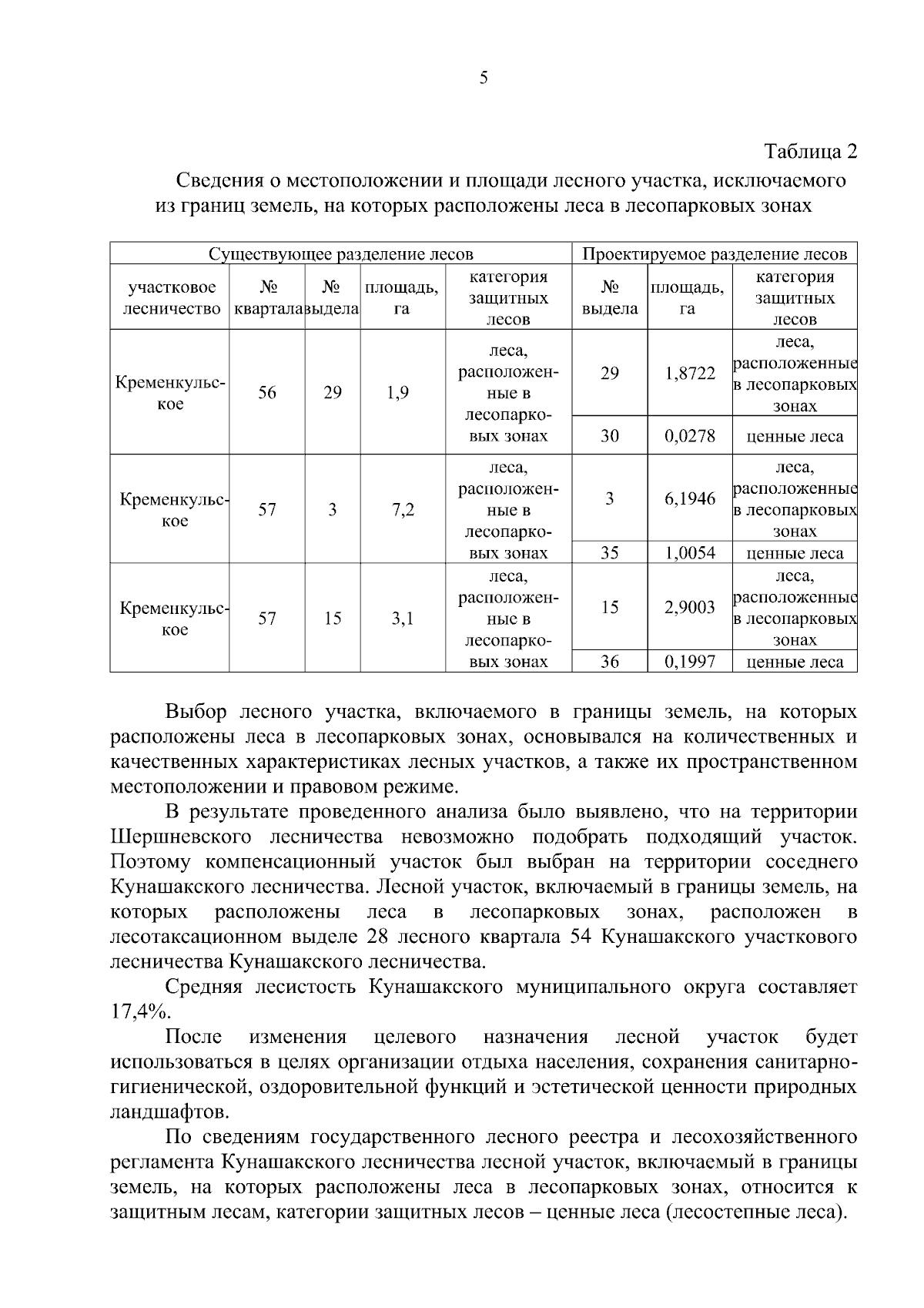 5

Таблица 2

Сведения о местоположении и площади лесного участка, исключаемого из границ земель, на которых расположены леса в лесопарковых зонах

| Существующее разделение лесов | | | | | Проектируемое разделение лесов | | |
|---|---|---|---|---|---|---|---|
| участковое лесничество | № квартала | № выдела | площадь, га | категория защитных лесов | № выдела | площадь, га | категория защитных лесов |
| Кременкульское | 56 | 29 | 1,9 | леса, расположенные в лесопарковых зонах | 29 | 1,8722 | леса, расположенные в лесопарковых зонах |
| | | | | | 30 | 0,0278 | ценные леса |
| Кременкульское | 57 | 3 | 7,2 | леса, расположенные в лесопарковых зонах | 3 | 6,1946 | леса, расположенные в лесопарковых зонах |
| | | | | | 35 | 1,0054 | ценные леса |
| Кременкульское | 57 | 15 | 3,1 | леса, расположенные в лесопарковых зонах | 15 | 2,9003 | леса, расположенные в лесопарковых зонах |
| | | | | | 36 | 0,1997 | ценные леса |

Выбор лесного участка, включаемого в границы земель, на которых расположены леса в лесопарковых зонах, основывался на количественных и качественных характеристиках лесных участков, а также их пространственном местоположении и правовом режиме.

В результате проведенного анализа было выявлено, что на территории Шершневского лесничества невозможно подобрать подходящий участок. Поэтому компенсационный участок был выбран на территории соседнего Кунашакского лесничества. Лесной участок, включаемый в границы земель, на которых расположены леса в лесопарковых зонах, расположен в лесотаксационном выделе 28 лесного квартала 54 Кунашакского участкового лесничества Кунашакского лесничества.

Средняя лесистость Кунашакского муниципального округа составляет 17,4%.

После изменения целевого назначения лесной участок будет использоваться в целях организации отдыха населения, сохранения санитарно-гигиенической, оздоровительной функций и эстетической ценности природных ландшафтов.

По сведениям государственного лесного реестра и лесохозяйственного регламента Кунашакского лесничества лесной участок, включаемый в границы земель, на которых расположены леса в лесопарковых зонах, относится к защитным лесам, категории защитных лесов – ценные леса (лесостепные леса).